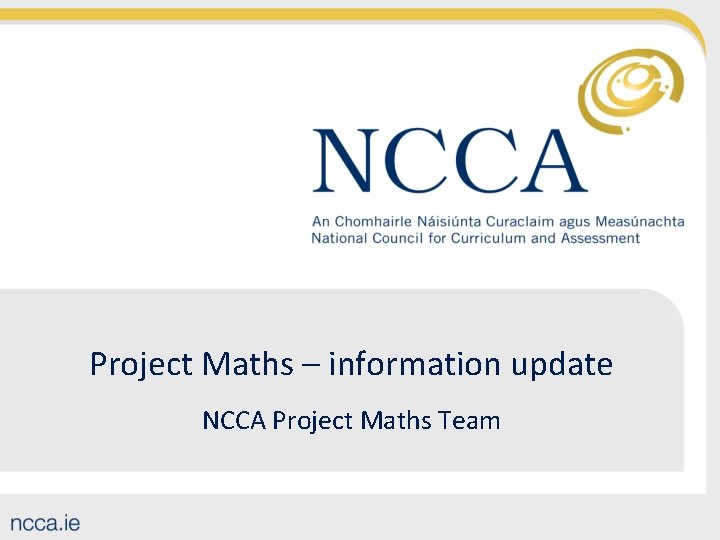 NCCA

An Chomhairle Náisiúnta Curaclaim agus Measúnachta
National Council for Curriculum and Assessment

Project Maths – information update

NCCA Project Maths Team

ncca.ie